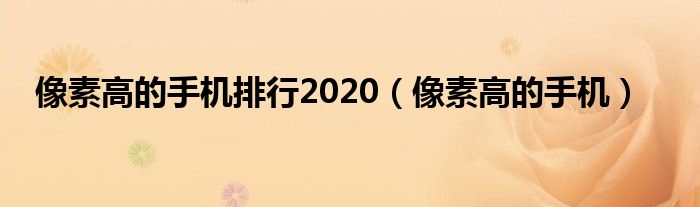 像素高的手机排行2020（像素高的手机）